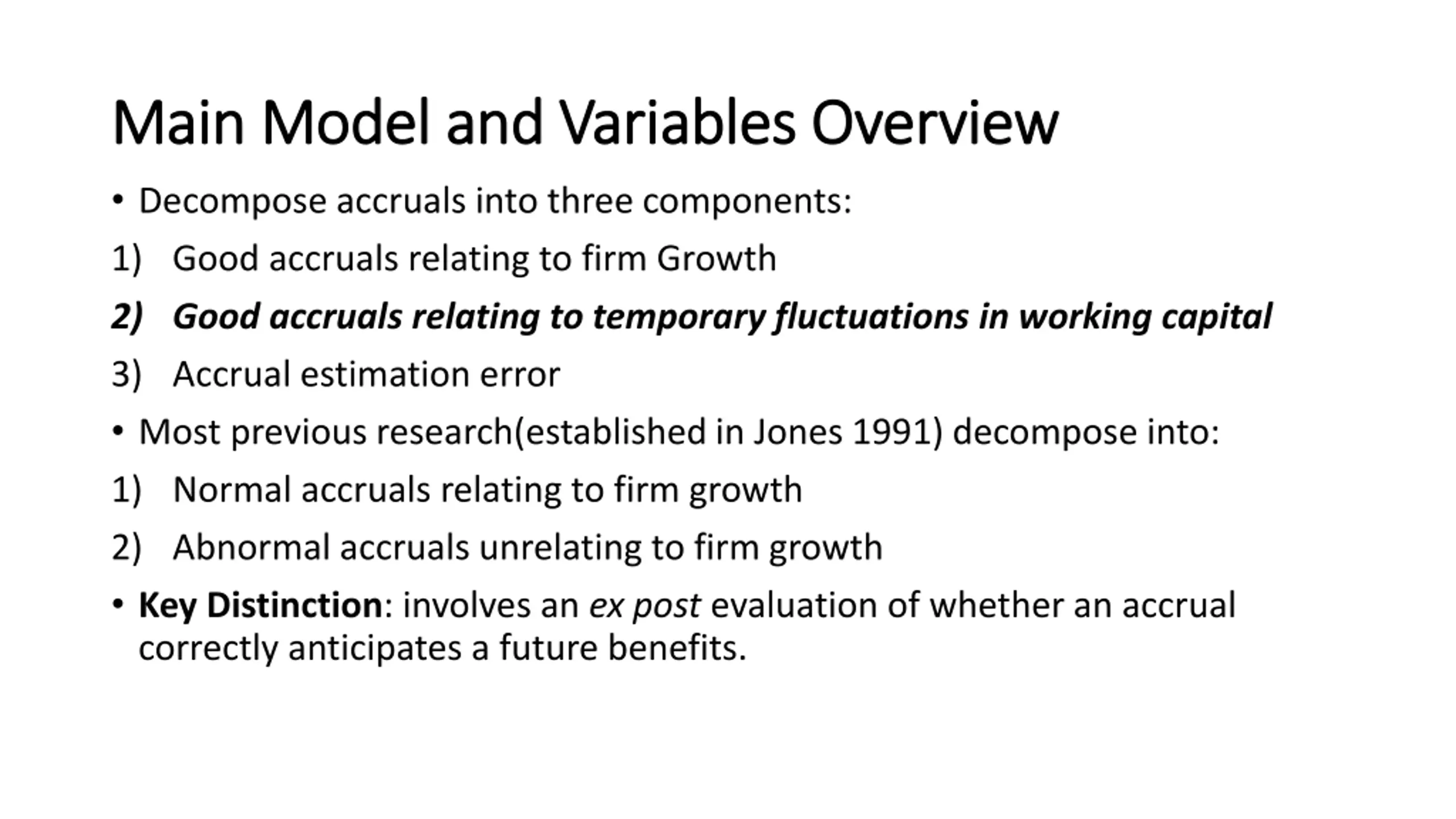 Main Model and Variables Overview

• Decompose accruals into three components:

1) Good accruals relating to firm Growth

2) Good accruals relating to temporary fluctuations in working capital

3) Accrual estimation error

• Most previous research(established in Jones 1991) decompose into:

1) Normal accruals relating to firm growth

2) Abnormal accruals unrelating to firm growth

• Key Distinction: involves an ex post evaluation of whether an accrual correctly anticipates a future benefits.